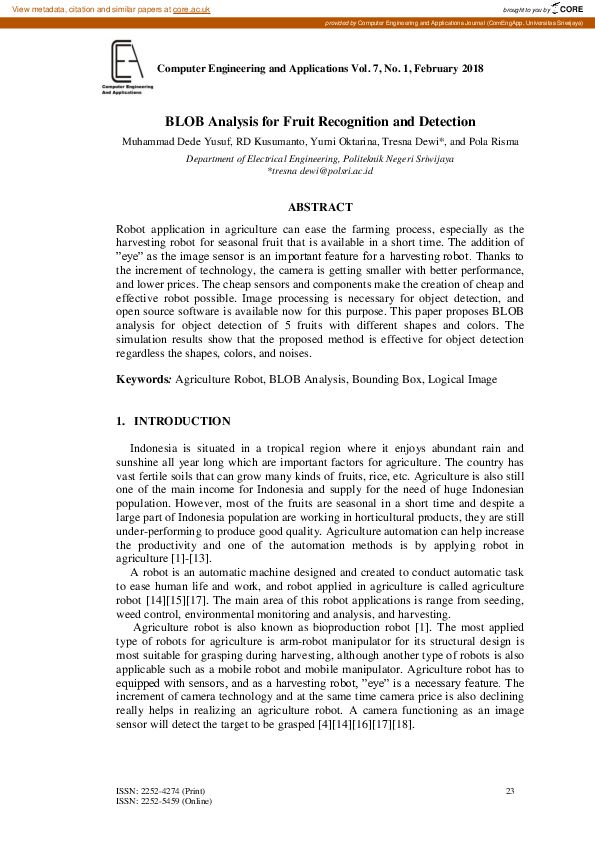 View metadata, citation and similar papers at core.ac.uk

brought to you by CORE

provided by Computer Engineering and Applications Journal (ComEngApp, Universitas Sriwijaya)

Computer Engineering And Applications

Computer Engineering and Applications Vol. 7, No. 1, February 2018

BLOB Analysis for Fruit Recognition and Detection

Muhammad Dede Yusuf, RD Kusumanto, Yurni Oktarina, Tresna Dewi*, and Pola Risma

Department of Electrical Engineering, Politeknik Negeri Sriwijaya
*tresna dewi@polsri.ac.id

ABSTRACT

Robot application in agriculture can ease the farming process, especially as the harvesting robot for seasonal fruit that is available in a short time. The addition of "eye" as the image sensor is an important feature for a harvesting robot. Thanks to the increment of technology, the camera is getting smaller with better performance, and lower prices. The cheap sensors and components make the creation of cheap and effective robot possible. Image processing is necessary for object detection, and open source software is available now for this purpose. This paper proposes BLOB analysis for object detection of 5 fruits with different shapes and colors. The simulation results show that the proposed method is effective for object detection regardless the shapes, colors, and noises.

Keywords: Agriculture Robot, BLOB Analysis, Bounding Box, Logical Image

1. INTRODUCTION

Indonesia is situated in a tropical region where it enjoys abundant rain and sunshine all year long which are important factors for agriculture. The country has vast fertile soils that can grow many kinds of fruits, rice, etc. Agriculture is also still one of the main income for Indonesia and supply for the need of huge Indonesian population. However, most of the fruits are seasonal in a short time and despite a large part of Indonesia population are working in horticultural products, they are still under-performing to produce good quality. Agriculture automation can help increase the productivity and one of the automation methods is by applying robot in agriculture [1]-[13].

A robot is an automatic machine designed and created to conduct automatic task to ease human life and work, and robot applied in agriculture is called agriculture robot [14][15][17]. The main area of this robot applications is range from seeding, weed control, environmental monitoring and analysis, and harvesting.

Agriculture robot is also known as bioproduction robot [1]. The most applied type of robots for agriculture is arm-robot manipulator for its structural design is most suitable for grasping during harvesting, although another type of robots is also applicable such as a mobile robot and mobile manipulator. Agriculture robot has to equipped with sensors, and as a harvesting robot, "eye" is a necessary feature. The increment of camera technology and at the same time camera price is also declining really helps in realizing an agriculture robot. A camera functioning as an image sensor will detect the target to be grasped [4][14][16][17][18].

ISSN: 2252-4274 (Print)
ISSN: 2252-5459 (Online)

23